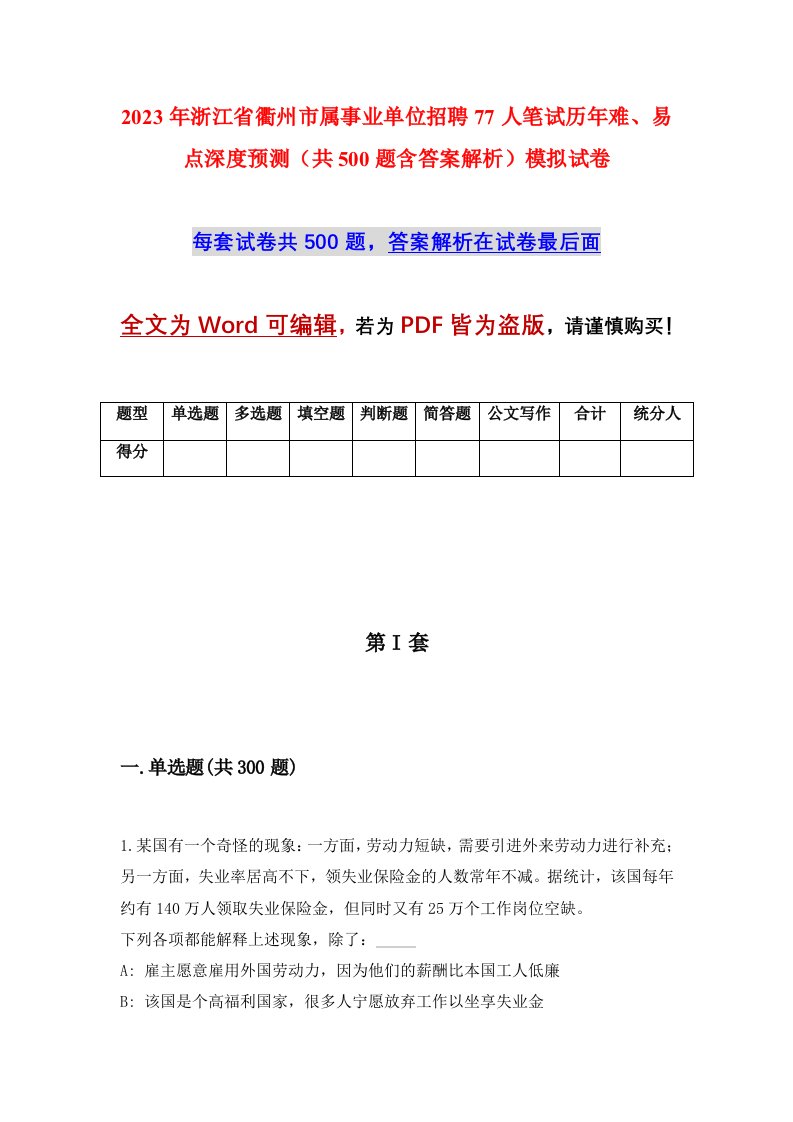 2023年浙江省衢州市属事业单位招聘77人笔试历年难、易点深度预测（共500题含答案解析）模拟试卷

每套试卷共500题，答案解析在试卷最后面

全文为Word可编辑，若为PDF皆为盗版，请谨慎购买！

| 题型 | 单选题 | 多选题 | 填空题 | 判断题 | 简答题 | 公文写作 | 合计 | 统分人 |
|---|---|---|---|---|---|---|---|---|
| 得分 | | | | | | | | |

第I套

一.单选题(共300题)

1.某国有一个奇怪的现象：一方面，劳动力短缺，需要引进外来劳动力进行补充；另一方面，失业率居高不下，领失业保险金的人数常年不减。据统计，该国每年约有140万人领取失业保险金，但同时又有25万个工作岗位空缺。
下列各项都能解释上述现象，除了：_____
A: 雇主愿意雇用外国劳动力，因为他们的薪酬比本国工人低廉
B: 该国是个高福利国家，很多人宁愿放弃工作以坐享失业金